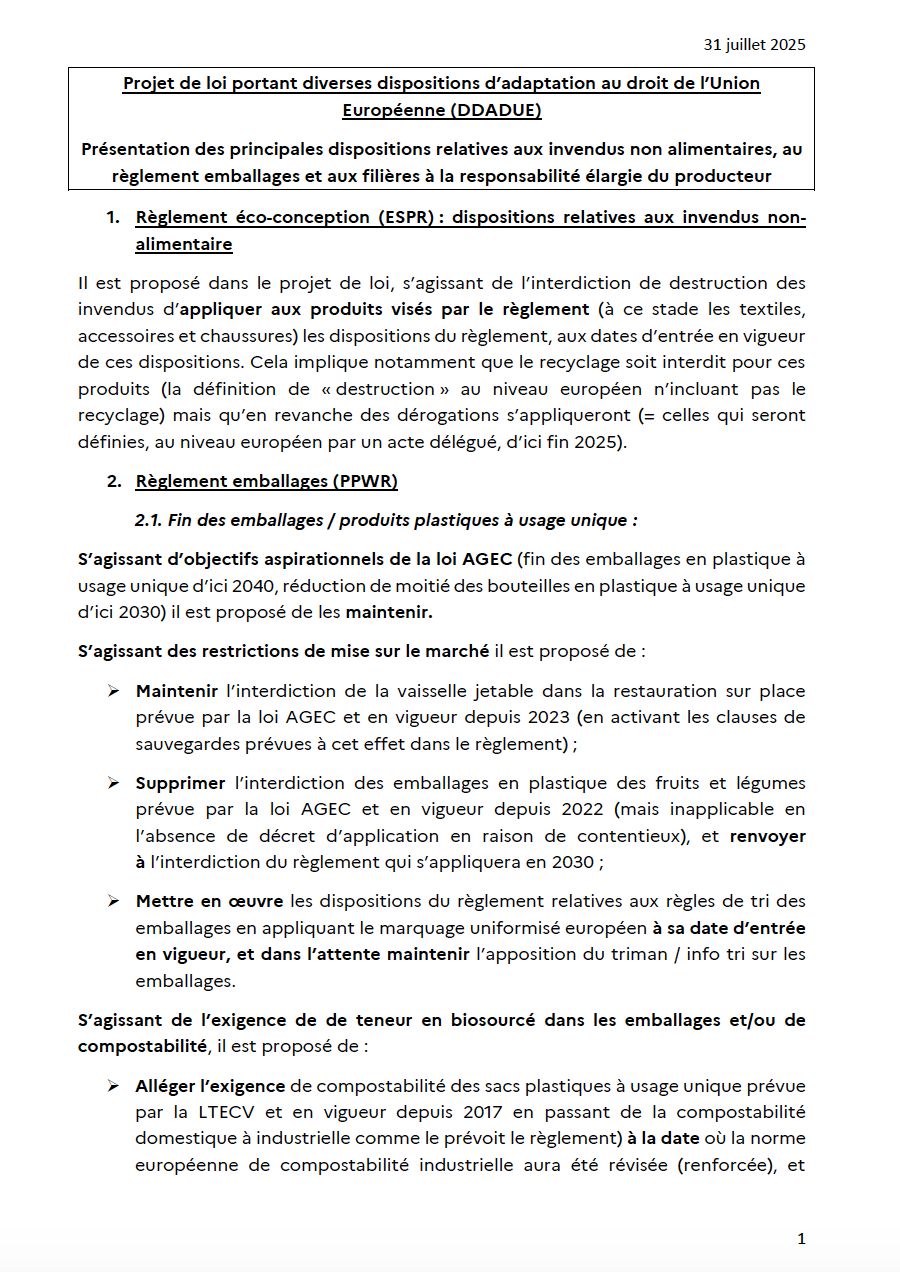 31 juillet 2025

Projet de loi portant diverses dispositions d'adaptation au droit de l'Union Européenne (DDADUE)

Présentation des principales dispositions relatives aux invendus non alimentaires, au règlement emballages et aux filières à la responsabilité élargie du producteur

1. Règlement éco-conception (ESPR) : dispositions relatives aux invendus non-alimentaire

Il est proposé dans le projet de loi, s'agissant de l'interdiction de destruction des invendus d'appliquer aux produits visés par le règlement (à ce stade les textiles, accessoires et chaussures) les dispositions du règlement, aux dates d'entrée en vigueur de ces dispositions. Cela implique notamment que le recyclage soit interdit pour ces produits (la définition de « destruction » au niveau européen n'incluant pas le recyclage) mais qu'en revanche des dérogations s'appliqueront (= celles qui seront définies, au niveau européen par un acte délégué, d'ici fin 2025).

2. Règlement emballages (PPWR)

2.1. Fin des emballages / produits plastiques à usage unique :

S'agissant d'objectifs aspirationnels de la loi AGEC (fin des emballages en plastique à usage unique d'ici 2040, réduction de moitié des bouteilles en plastique à usage unique d'ici 2030) il est proposé de les maintenir.

S'agissant des restrictions de mise sur le marché il est proposé de :

➢ Maintenir l'interdiction de la vaisselle jetable dans la restauration sur place prévue par la loi AGEC et en vigueur depuis 2023 (en activant les clauses de sauvegardes prévues à cet effet dans le règlement) ;

➢ Supprimer l'interdiction des emballages en plastique des fruits et légumes prévue par la loi AGEC et en vigueur depuis 2022 (mais inapplicable en l'absence de décret d'application en raison de contentieux), et renvoyer à l'interdiction du règlement qui s'appliquera en 2030 ;

➢ Mettre en œuvre les dispositions du règlement relatives aux règles de tri des emballages en appliquant le marquage uniformisé européen à sa date d'entrée en vigueur, et dans l'attente maintenir l'apposition du triman / info tri sur les emballages.

S'agissant de l'exigence de de teneur en biosourcé dans les emballages et/ou de compostabilité, il est proposé de :

➢ Alléger l'exigence de compostabilité des sacs plastiques à usage unique prévue par la LTECV et en vigueur depuis 2017 en passant de la compostabilité domestique à industrielle comme le prévoit le règlement) à la date où la norme européenne de compostabilité industrielle aura été révisée (renforcée), et

1